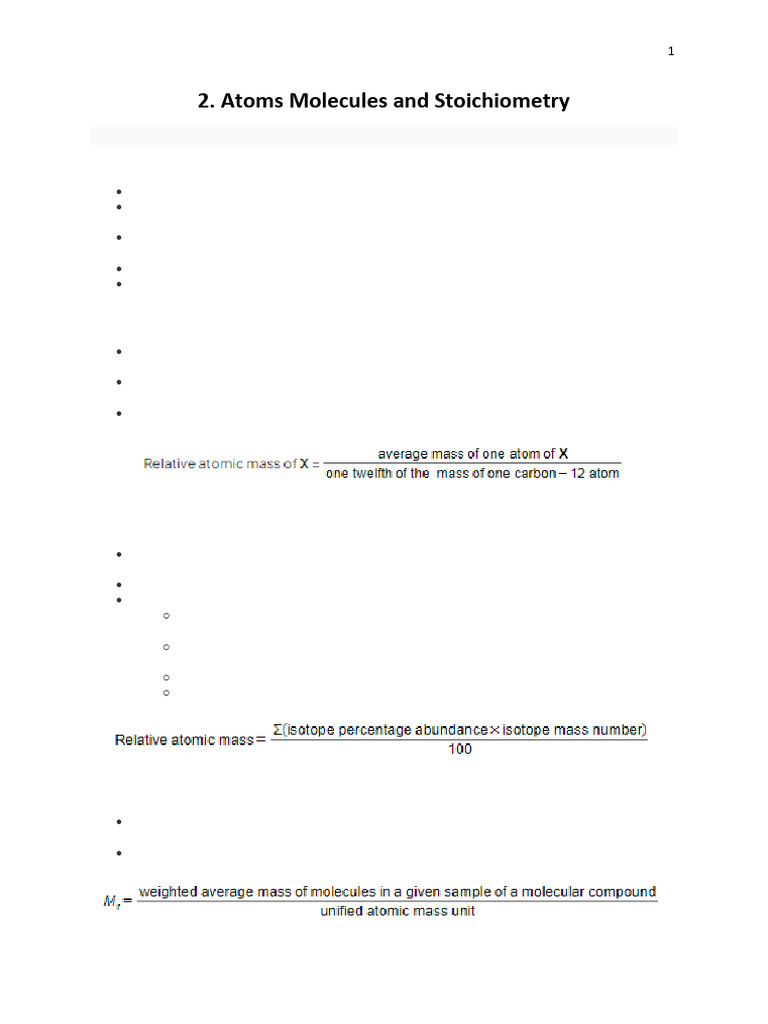 1

2. Atoms Molecules and Stoichiometry

$\text{Relative atomic mass of X} = \frac{\text{average mass of one atom of X}}{\text{one twelfth of the mass of one carbon} - 12 \text{ atom}}$

$\text{Relative atomic mass} = \frac{\Sigma(\text{isotope percentage abundance} \times \text{isotope mass number})}{100}$

$M_r = \frac{\text{weighted average mass of molecules in a given sample of a molecular compound}}{\text{unified atomic mass unit}}$